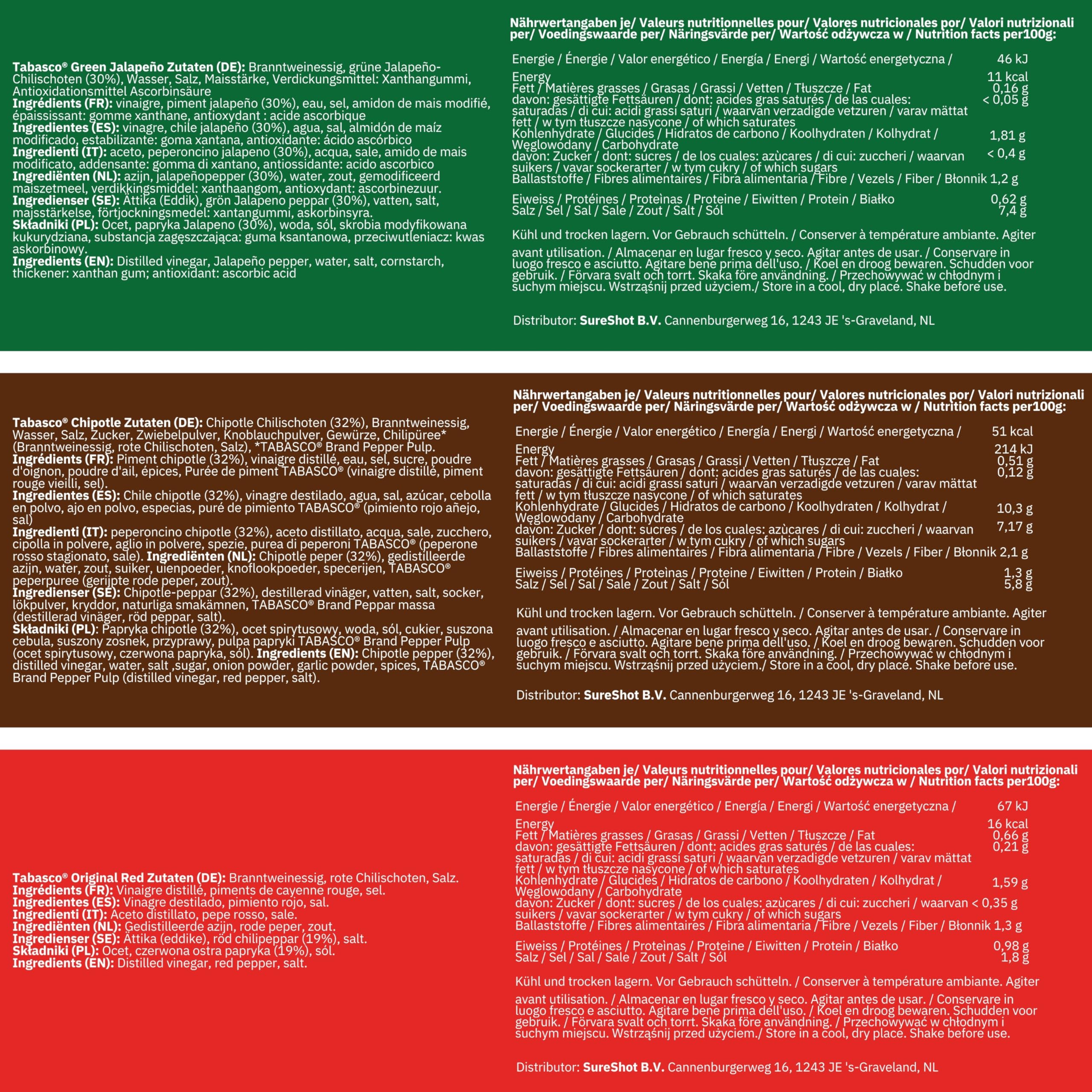 Tabasco® Green Jalapeño Zutaten (DE): Branntweinessig, grüne Jalapeño-Chilischoten (30%), Wasser, Salz, Maisstärke, Verdickungsmittel: Xanthangummi, Antioxidationsmittel Ascorbinsäure
Ingrédients (FR): vinaigre, piment jalapeño (30%), eau, sel, amidon de mais modifié, épaississant: gomme xanthane, antioxydant : acide ascorbique
Ingredientes (ES): vinagre, chile jalapeño (30%), agua, sal, almidón de maíz modificado, estabilizante: goma xantana, antioxidante: ácido ascórbico
Ingredienti (IT): aceto, peperoncino jalapeno (30%), acqua, sale, amido de mais modificato, addensante: gomma di xantano, antiossidante: acido ascorbico
Ingrediënten (NL): azijn, jalapeñopepper (30%), water, zout, gemodificeerd maiszetmeel, verdikkingsmiddel: xanthaangom, antioxydant: ascorbinezuur.
Ingredienser (SE): Ättika (Eddik), grön Jalapeno peppar (30%), vatten, salt, majsstärkelse, förtjockningsmedel: xantangummi, askorbinsyra.
Składniki (PL): Ocet, papryka Jalapeno (30%), woda, sól, skrobia modyfikowana kukurydziana, substancja zagęszczająca: guma ksantanowa, przeciwutleniacz: kwas askorbinowy.
Ingredients (EN): Distilled vinegar, Jalapeño pepper, water, salt, cornstarch, thickener: xanthan gum; antioxidant: ascorbic acid

Nährwertangaben je/ Valeurs nutritionnelles pour/ Valores nutricionales por/ Valori nutrizionali per/ Voedingswaarde per/ Näringsvärde per/ Wartość odżywcza w / Nutrition facts per100g:

Energie / Énergie / Valor energético / Energía / Energi / Wartość energetyczna / Energy 46 kJ 11 kcal
Fett / Matières grasses / Grasas / Grassi / Vetten / Tłuszcze / Fat 0,16 g
davon: gesättigte Fettsäuren / dont: acides gras saturés / de las cuales: saturadas / di cui: acidi grassi saturi / waarvan verzadigde vetzuren / varav mättat fett / w tym tłuszcze nasycone / of which saturates < 0,05 g
Kohlenhydrate / Glucides / Hidratos de carbono / Koolhydraten / Kolhydrat / Węglowodany / Carbohydrate 1,81 g
davon: Zucker / dont: sucres / de los cuales: azùcares / di cui: zuccheri / waarvan suikers / vavar sockerarter / w tym cukry / of which sugars < 0,4 g
Ballaststoffe / Fibres alimentaires / Fibra alimentaria / Fibre / Vezels / Fiber / Błonnik 1,2 g

Eiweiss / Protéines / Proteìnas / Proteine / Eiwitten / Protein / Białko 0,62 g
Salz / Sel / Sal / Sale / Zout / Salt / Sól 7,4 g

Kühl und trocken lagern. Vor Gebrauch schütteln. / Conserver à température ambiante. Agiter avant utilisation. / Almacenar en lugar fresco y seco. Agitar antes de usar. / Conservare in luogo fresco e asciutto. Agitare bene prima dell'uso. / Koel en droog bewaren. Schudden voor gebruik. / Förvara svalt och torrt. Skaka före användning. / Przechowywać w chłodnym i suchym miejscu. Wstrząśnij przed użyciem./ Store in a cool, dry place. Shake before use.

Distributor: SureShot B.V. Cannenburgerweg 16, 1243 JE 's-Graveland, NL

Tabasco® Chipotle Zutaten (DE): Chipotle Chilischoten (32%), Branntweinessig, Wasser, Salz, Zucker, Zwiebelpulver, Knoblauchpulver, Gewürze, Chilipüree* (Branntweinessig, rote Chilischoten, Salz), *TABASCO® Brand Pepper Pulp.
Ingrédients (FR): Piment chipotle (32%), vinaigre distillé, eau, sel, sucre, poudre d'oignon, poudre d'ail, épices, Purée de piment TABASCO® (vinaigre distillé, piment rouge vieilli, sel).
Ingredientes (ES): Chile chipotle (32%), vinagre destilado, agua, sal, azúcar, cebolla en polvo, ajo en polvo, especias, puré de pimiento TABASCO® (pimiento rojo añejo, sal)
Ingredienti (IT): peperoncino chipotle (32%), aceto distillato, acqua, sale, zucchero, cipolla in polvere, aglio in polvere, spezie, purea di peperoni TABASCO® (peperone rosso stagionato, sale). Ingrediënten (NL): Chipotle peper (32%), gedistilleerde azijn, water, zout, suiker, uienpoeder, knoflookpoeder, specerijen, TABASCO® peperpuree (gerijpte rode peper, zout).
Ingredienser (SE): Chipotle-peppar (32%), destillerad vinäger, vatten, salt, socker, lökpulver, kryddor, naturliga smakämnen, TABASCO® Brand Peppar massa (destillerad vinäger, röd peppar, salt).
Składniki (PL): Papryka chipotle (32%), ocet spirytusowy, woda, sól, cukier, suszona cebula, suszony zosnek, przyprawy, pulpa papryki TABASCO® Brand Pepper Pulp (ocet spirytusowy, czerwona papryka, sól). Ingredients (EN): Chipotle pepper (32%), distilled vinegar, water, salt ,sugar, onion powder, garlic powder, spices, TABASCO® Brand Pepper Pulp (distilled vinegar, red pepper, salt).

Nährwertangaben je/ Valeurs nutritionnelles pour/ Valores nutricionales por/ Valori nutrizionali per/ Voedingswaarde per/ Näringsvärde per/ Wartość odżywcza w / Nutrition facts per100g:

Energie / Énergie / Valor energético / Energía / Energi / Wartość energetyczna / Energy 51 kcal 214 kJ
Fett / Matières grasses / Grasas / Grassi / Vetten / Tłuszcze / Fat 0,51 g
davon: gesättigte Fettsäuren / dont: acides gras saturés / de las cuales: saturadas / di cui: acidi grassi saturi / waarvan verzadigde vetzuren / varav mättat fett / w tym tłuszcze nasycone / of which saturates 0,12 g
Kohlenhydrate / Glucides / Hidratos de carbono / Koolhydraten / Kolhydrat / Węglowodany / Carbohydrate 10,3 g
davon: Zucker / dont: sucres / de los cuales: azùcares / di cui: zuccheri / waarvan suikers / vavar sockerarter / w tym cukry / of which sugars 7,17 g
Ballaststoffe / Fibres alimentaires / Fibra alimentaria / Fibre / Vezels / Fiber / Błonnik 2,1 g

Eiweiss / Protéines / Proteìnas / Proteine / Eiwitten / Protein / Białko 1,3 g
Salz / Sel / Sal / Sale / Zout / Salt / Sól 5,8 g

Kühl und trocken lagern. Vor Gebrauch schütteln. / Conserver à température ambiante. Agiter avant utilisation. / Almacenar en lugar fresco y seco. Agitar antes de usar. / Conservare in luogo fresco e asciutto. Agitare bene prima dell'uso. / Koel en droog bewaren. Schudden voor gebruik. / Förvara svalt och torrt. Skaka före användning. / Przechowywać w chłodnym i suchym miejscu. Wstrząśnij przed użyciem./ Store in a cool, dry place. Shake before use.

Distributor: SureShot B.V. Cannenburgerweg 16, 1243 JE 's-Graveland, NL

Tabasco® Original Red Zutaten (DE): Branntweinessig, rote Chilischoten, Salz.
Ingrédients (FR): Vinaigre distillé, piments de cayenne rouge, sel.
Ingredientes (ES): Vinagre destilado, pimiento rojo, sal.
Ingredienti (IT): Aceto distillato, pepe rosso, sale.
Ingrediënten (NL): Gedistilleerde azijn, rode peper, zout.
Ingredienser (SE): Ättika (eddike), röd chilipeppar (19%), salt.
Składniki (PL): Ocet, czerwona ostra papryka (19%), sól.
Ingredients (EN): Distilled vinegar, red pepper, salt.

Nährwertangaben je/ Valeurs nutritionnelles pour/ Valores nutricionales por/ Valori nutrizionali per/ Voedingswaarde per/ Näringsvärde per/ Wartość odżywcza w / Nutrition facts per100g:

Energie / Énergie / Valor energético / Energía / Energi / Wartość energetyczna / Energy 67 kJ 16 kcal
Fett / Matières grasses / Grasas / Grassi / Vetten / Tłuszcze / Fat 0,66 g
davon: gesättigte Fettsäuren / dont: acides gras saturés / de las cuales: saturadas / di cui: acidi grassi saturi / waarvan verzadigde vetzuren / varav mättat fett / w tym tłuszcze nasycone / of which saturates 0,21 g
Kohlenhydrate / Glucides / Hidratos de carbono / Koolhydraten / Kolhydrat / Węglowodany / Carbohydrate 1,59 g
davon: Zucker / dont: sucres / de los cuales: azùcares / di cui: zuccheri / waarvan suikers / vavar sockerarter / w tym cukry / of which sugars < 0,35 g
Ballaststoffe / Fibres alimentaires / Fibra alimentaria / Fibre / Vezels / Fiber / Błonnik 1,3 g

Eiweiss / Protéines / Proteìnas / Proteine / Eiwitten / Protein / Białko 0,98 g
Salz / Sel / Sal / Sale / Zout / Salt / Sól 1,8 g

Kühl und trocken lagern. Vor Gebrauch schütteln. / Conserver à température ambiante. Agiter avant utilisation. / Almacenar en lugar fresco y seco. Agitar antes de usar. / Conservare in luogo fresco e asciutto. Agitare bene prima dell'uso. / Koel en droog bewaren. Schudden voor gebruik. / Förvara svalt och torrt. Skaka före användning. / Przechowywać w chłodnym i suchym miejscu. Wstrząśnij przed użyciem./ Store in a cool, dry place. Shake before use.

Distributor: SureShot B.V. Cannenburgerweg 16, 1243 JE 's-Graveland, NL